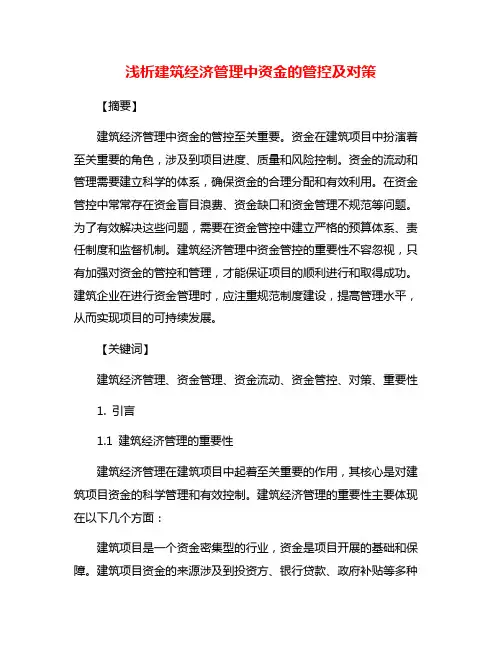 浅析建筑经济管理中资金的管控及对策

【摘要】

建筑经济管理中资金的管控至关重要。资金在建筑项目中扮演着至关重要的角色，涉及到项目进度、质量和风险控制。资金的流动和管理需要建立科学的体系，确保资金的合理分配和有效利用。在资金管控中常常存在资金盲目浪费、资金缺口和资金管理不规范等问题。为了有效解决这些问题，需要在资金管控中建立严格的预算体系、责任制度和监督机制。建筑经济管理中资金管控的重要性不容忽视，只有加强对资金的管控和管理，才能保证项目的顺利进行和取得成功。建筑企业在进行资金管理时，应注重规范制度建设，提高管理水平，从而实现项目的可持续发展。

【关键词】

建筑经济管理、资金管理、资金流动、资金管控、对策、重要性

1. 引言

1.1 建筑经济管理的重要性

建筑经济管理在建筑项目中起着至关重要的作用，其核心是对建筑项目资金的科学管理和有效控制。建筑经济管理的重要性主要体现在以下几个方面：

建筑项目是一个资金密集型的行业，资金是项目开展的基础和保障。建筑项目资金的来源涉及到投资方、银行贷款、政府补贴等多种